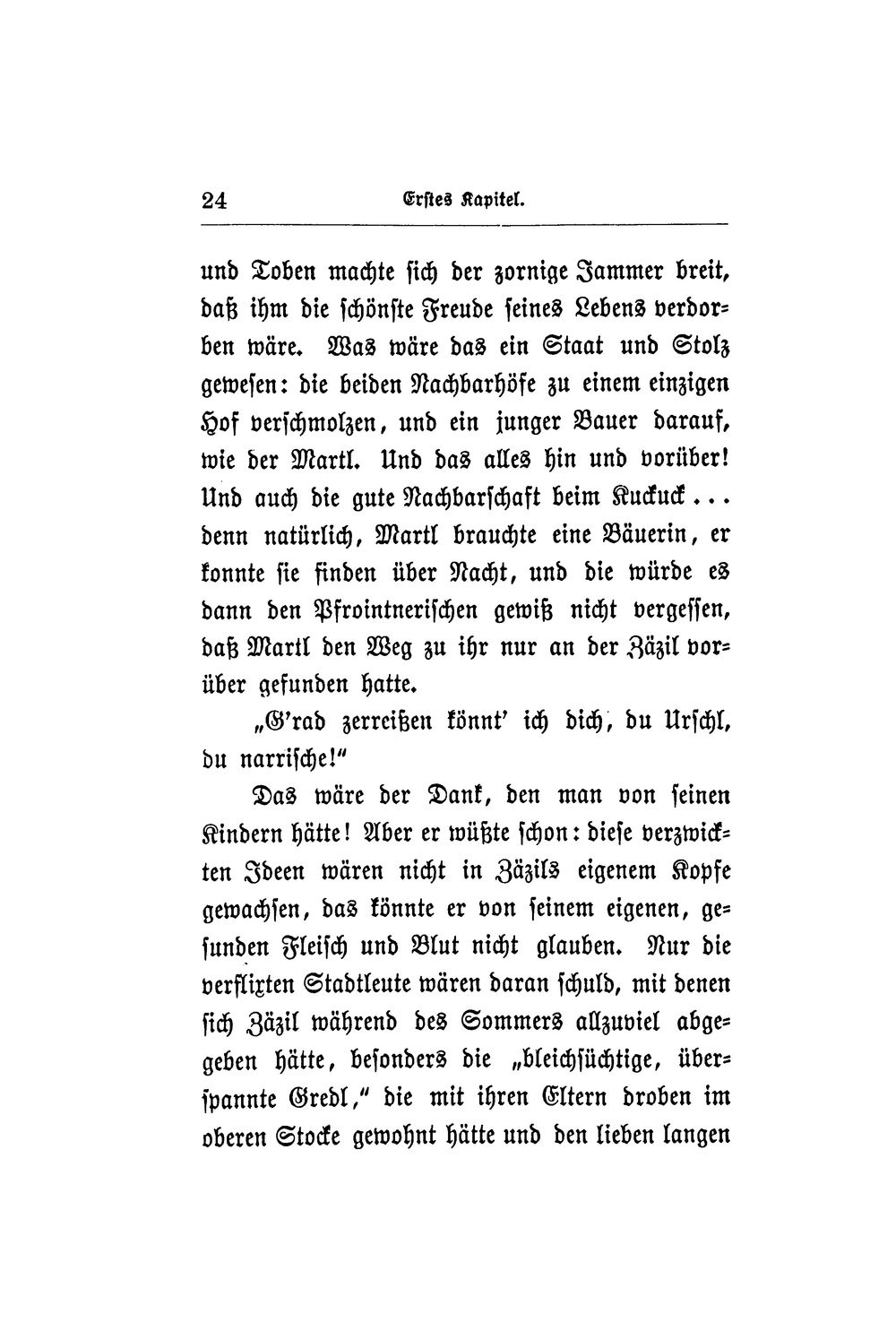 24 Erstes Kapitel.

und Toben machte sich der zornige Jammer breit, daß ihm die schönste Freude seines Lebens verdorben wäre. Was wäre das ein Staat und Stolz gewesen: die beiden Nachbarhöfe zu einem einzigen Hof verschmolzen, und ein junger Bauer darauf, wie der Martl. Und das alles hin und vorüber! Und auch die gute Nachbarschaft beim Kuckuck... denn natürlich, Martl brauchte eine Bäuerin, er konnte sie finden über Nacht, und die würde es dann den Pfrointnerischen gewiß nicht vergessen, daß Martl den Weg zu ihr nur an der Zäzil vorüber gefunden hatte.

„G'rad zerreißen könnt' ich dich, du Urschl, du narrische!"

Das wäre der Dank, den man von seinen Kindern hätte! Aber er wüßte schon: diese verzwickten Ideen wären nicht in Zäzils eigenem Kopfe gewachsen, das könnte er von seinem eigenen, gesunden Fleisch und Blut nicht glauben. Nur die verflixten Stadtleute wären daran schuld, mit denen sich Zäzil während des Sommers allzuviel abgegeben hätte, besonders die „bleichsüchtige, überspannte Gredl," die mit ihren Eltern droben im oberen Stocke gewohnt hätte und den lieben langen